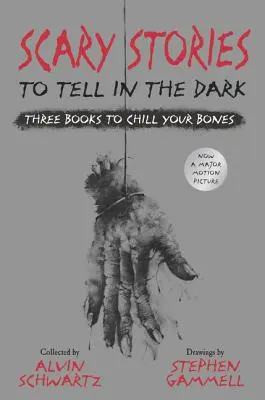 SCARY STORIES
TO TELL IN THE DARK
THREE BOOKS TO CHILL YOUR BONES

NOW A MAJOR MOTION PICTURE

Collected by
ALVIN SCHWARTZ

Drawings by
STEPHEN GAMMELL